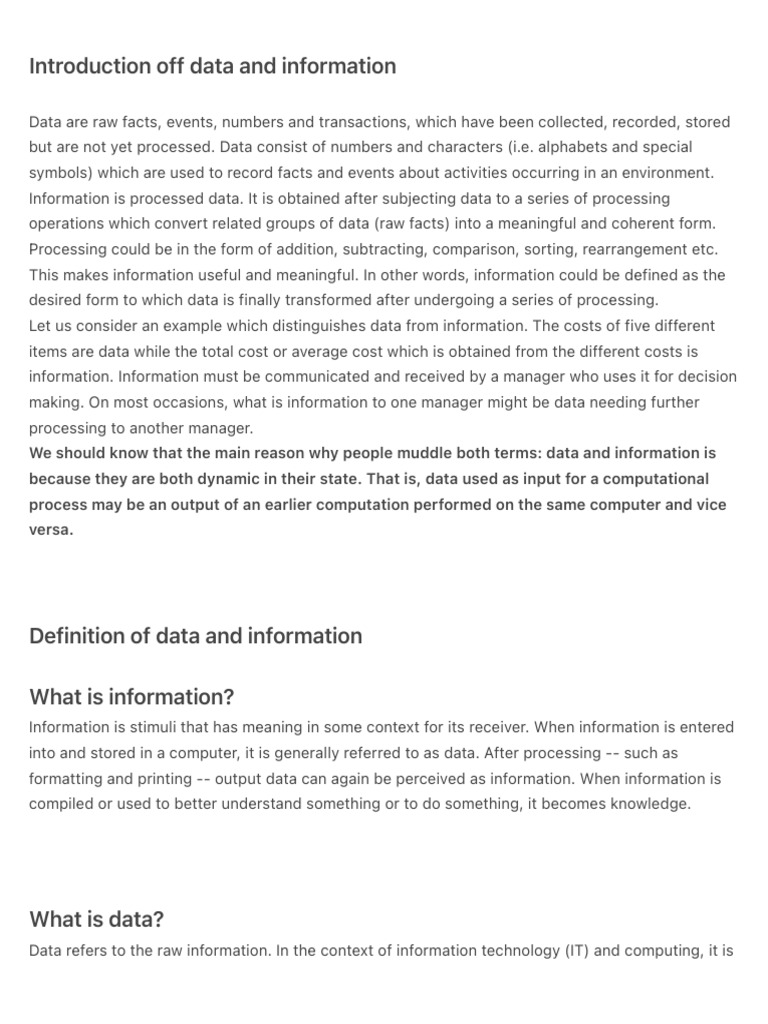 Introduction off data and information

Data are raw facts, events, numbers and transactions, which have been collected, recorded, stored but are not yet processed. Data consist of numbers and characters (i.e. alphabets and special symbols) which are used to record facts and events about activities occurring in an environment. Information is processed data. It is obtained after subjecting data to a series of processing operations which convert related groups of data (raw facts) into a meaningful and coherent form. Processing could be in the form of addition, subtracting, comparison, sorting, rearrangement etc. This makes information useful and meaningful. In other words, information could be defined as the desired form to which data is finally transformed after undergoing a series of processing.
Let us consider an example which distinguishes data from information. The costs of five different items are data while the total cost or average cost which is obtained from the different costs is information. Information must be communicated and received by a manager who uses it for decision making. On most occasions, what is information to one manager might be data needing further processing to another manager.
We should know that the main reason why people muddle both terms: data and information is because they are both dynamic in their state. That is, data used as input for a computational process may be an output of an earlier computation performed on the same computer and vice versa.

Definition of data and information

What is information?
Information is stimuli that has meaning in some context for its receiver. When information is entered into and stored in a computer, it is generally referred to as data. After processing -- such as formatting and printing -- output data can again be perceived as information. When information is compiled or used to better understand something or to do something, it becomes knowledge.

What is data?
Data refers to the raw information. In the context of information technology (IT) and computing, it is